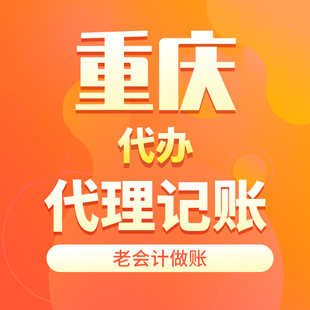 重庆

代办

代理记账

老会计做账